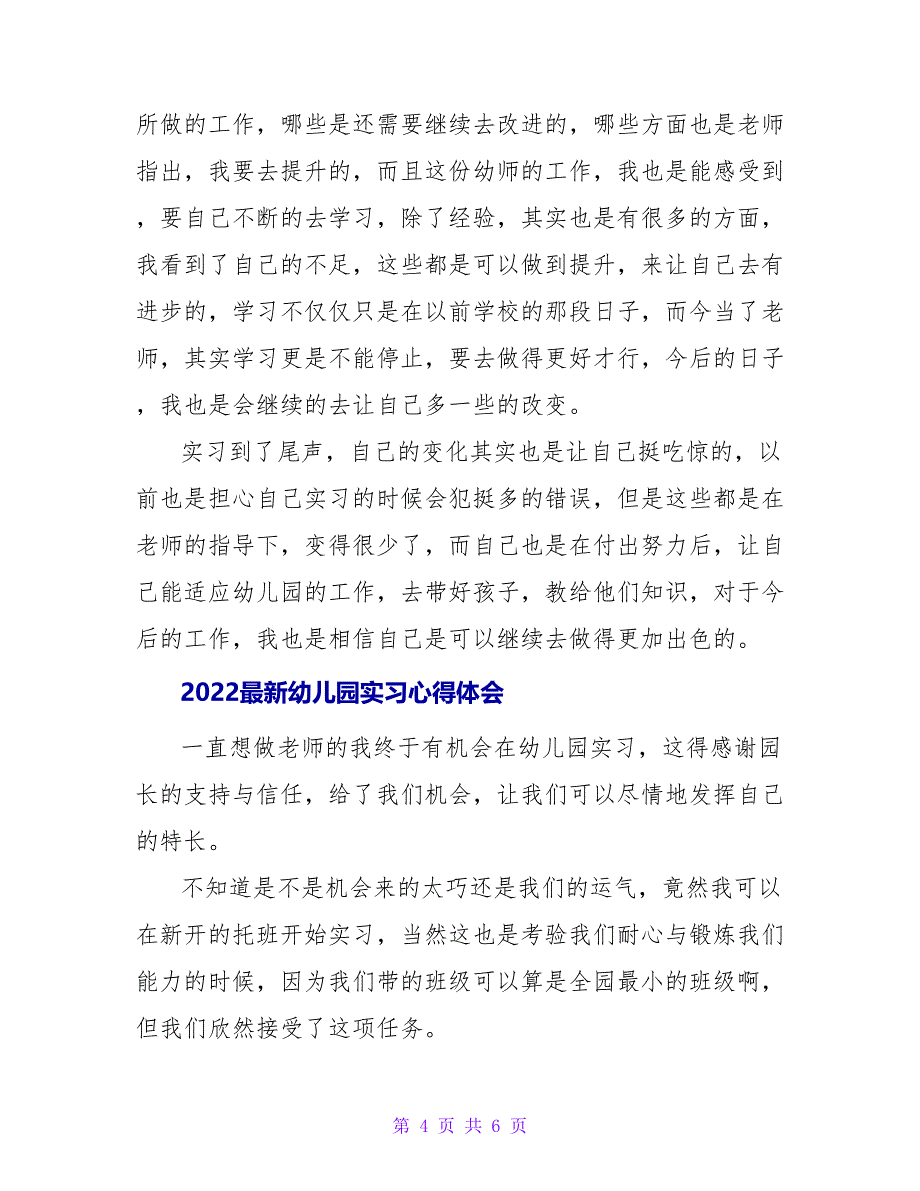 所做的工作，哪些是还需要继续去改进的，哪些方面也是老师指出，我要去提升的，而且这份幼师的工作，我也是能感受到，要自己不断的去学习，除了经验，其实也是有很多的方面，我看到了自己的不足，这些都是可以做到提升，来让自己去有进步的，学习不仅仅只是在以前学校的那段日子，而今当了老师，其实学习更是不能停止，要去做得更好才行，今后的日子，我也是会继续的去让自己多一些的改变。

实习到了尾声，自己的变化其实也是让自己挺吃惊的，以前也是担心自己实习的时候会犯挺多的错误，但是这些都是在老师的指导下，变得很少了，而自己也是在付出努力后，让自己能适应幼儿园的工作，去带好孩子，教给他们知识，对于今后的工作，我也是相信自己是可以继续去做得更加出色的。

2022最新幼儿园实习心得体会

一直想做老师的我终于有机会在幼儿园实习，这得感谢园长的支持与信任，给了我们机会，让我们可以尽情地发挥自己的特长。

不知道是不是机会来的太巧还是我们的运气，竟然我可以在新开的托班开始实习，当然这也是考验我们耐心与锻炼我们能力的时候，因为我们带的班级可以算是全园最小的班级啊，但我们欣然接受了这项任务。

第 4 页 共 6 页